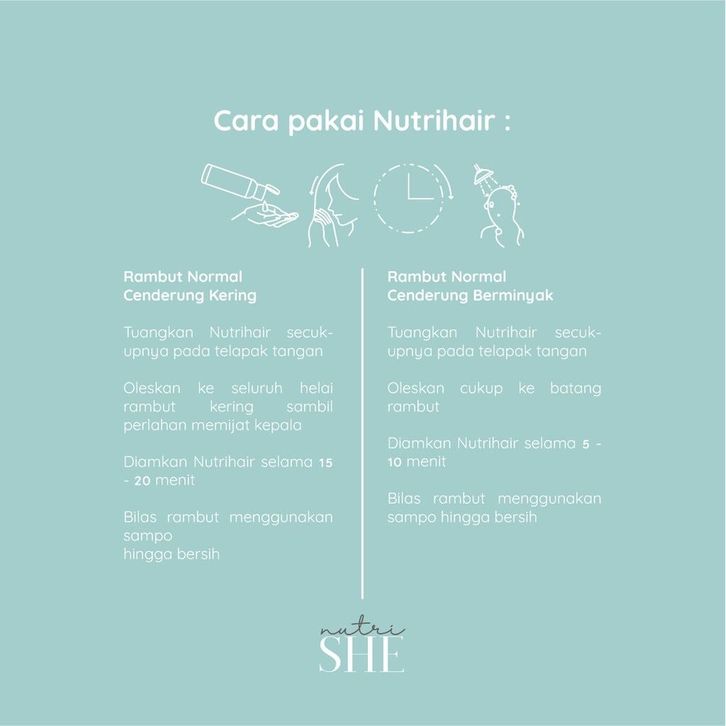 Cara pakai Nutrihair :

Rambut Normal
Cenderung Kering

Tuangkan Nutrihair secukupnya pada telapak tangan

Oleskan ke seluruh helai rambut kering sambil perlahan memijat kepala

Diamkan Nutrihair selama 15 - 20 menit

Bilas rambut menggunakan sampo
hingga bersih

Rambut Normal
Cenderung Berminyak

Tuangkan Nutrihair secukupnya pada telapak tangan

Oleskan cukup ke batang rambut

Diamkan Nutrihair selama 5 - 10 menit

Bilas rambut menggunakan sampo hingga bersih

nutri
SHE